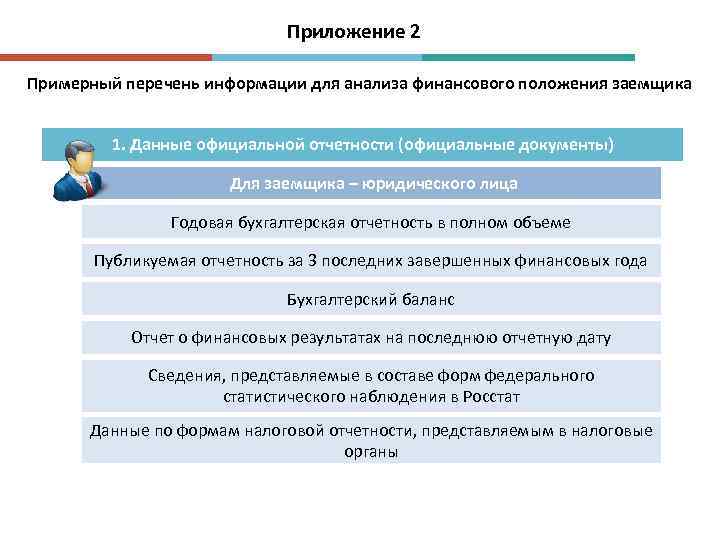 Приложение 2

Примерный перечень информации для анализа финансового положения заемщика

1. Данные официальной отчетности (официальные документы)

Для заемщика – юридического лица

Годовая бухгалтерская отчетность в полном объеме

Публикуемая отчетность за 3 последних завершенных финансовых года

Бухгалтерский баланс

Отчет о финансовых результатах на последнюю отчетную дату

Сведения, представляемые в составе форм федерального статистического наблюдения в Росстат

Данные по формам налоговой отчетности, представляемым в налоговые органы